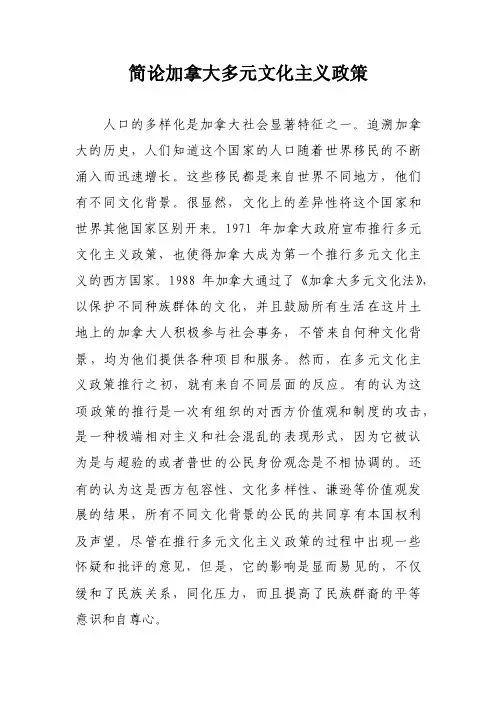 简论加拿大多元文化主义政策

人口的多样化是加拿大社会显著特征之一。追溯加拿大的历史，人们知道这个国家的人口随着世界移民的不断涌入而迅速增长。这些移民都是来自世界不同地方，他们有不同文化背景。很显然，文化上的差异性将这个国家和世界其他国家区别开来。1971 年加拿大政府宣布推行多元文化主义政策，也使得加拿大成为第一个推行多元文化主义的西方国家。1988 年加拿大通过了《加拿大多元文化法》，以保护不同种族群体的文化，并且鼓励所有生活在这片土地上的加拿大人积极参与社会事务，不管来自何种文化背景，均为他们提供各种项目和服务。然而，在多元文化主义政策推行之初，就有来自不同层面的反应。有的认为这项政策的推行是一次有组织的对西方价值观和制度的攻击，是一种极端相对主义和社会混乱的表现形式，因为它被认为是与超验的或者普世的公民身份观念是不相协调的。还有的认为这是西方包容性、文化多样性、谦逊等价值观发展的结果，所有不同文化背景的公民的共同享有本国权利及声望。尽管在推行多元文化主义政策的过程中出现一些怀疑和批评的意见，但是，它的影响是显而易见的，不仅缓和了民族关系，同化压力，而且提高了民族群裔的平等意识和自尊心。